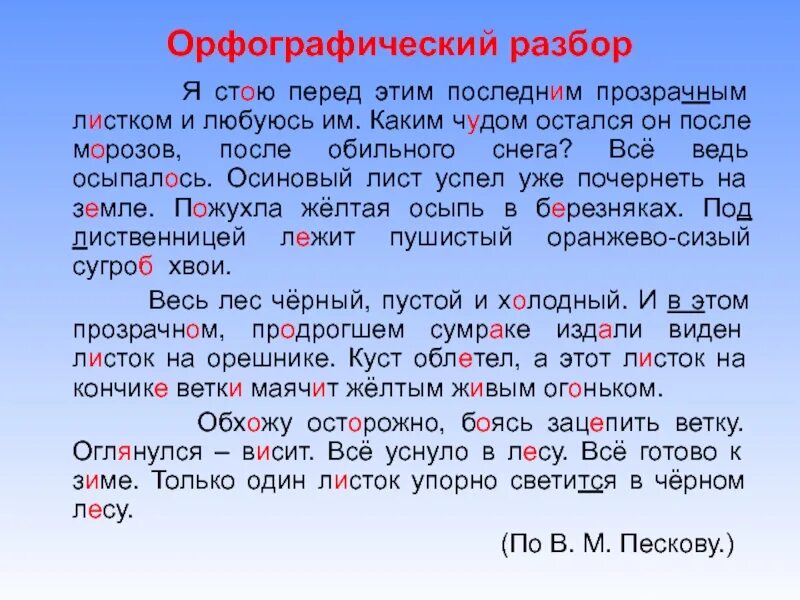 Орфографический разбор

Я стою перед этим последним прозрачным листком и любуюсь им. Каким чудом остался он после морозов, после обильного снега? Всё ведь осыпалось. Осиновый лист успел уже почернеть на земле. Пожухла жёлтая осыпь в березняках. Под лиственницей лежит пушистый оранжево-сизый сугроб хвои.

Весь лес чёрный, пустой и холодный. И в этом прозрачном, продрогшем сумраке издали виден листок на орешнике. Куст облетел, а этот листок на кончике ветки маячит жёлтым живым огоньком.

Обхожу осторожно, боясь зацепить ветку. Оглянулся – висит. Всё уснуло в лесу. Всё готово к зиме. Только один листок упорно светится в чёрном лесу.

(По В. М. Пескову.)